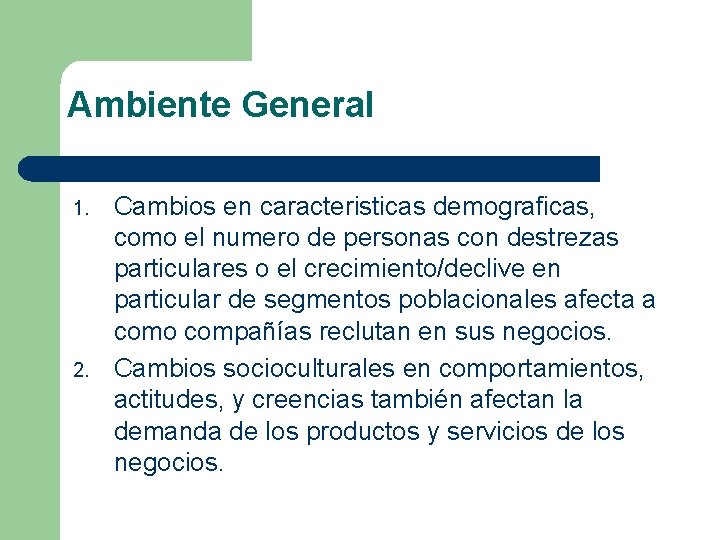 Ambiente General

1. Cambios en caracteristicas demograficas, como el numero de personas con destrezas particulares o el crecimiento/declive en particular de segmentos poblacionales afecta a como compañías reclutan en sus negocios.
2. Cambios socioculturales en comportamientos, actitudes, y creencias también afectan la demanda de los productos y servicios de los negocios.